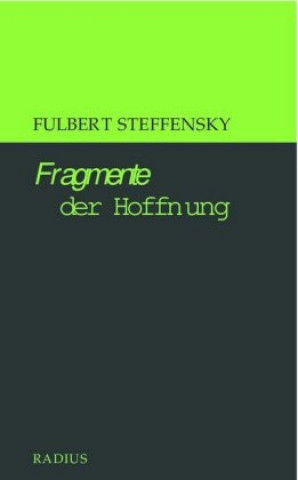 FULBERT STEFFENSKY

Fragmente
der Hoffnung

RADIUS